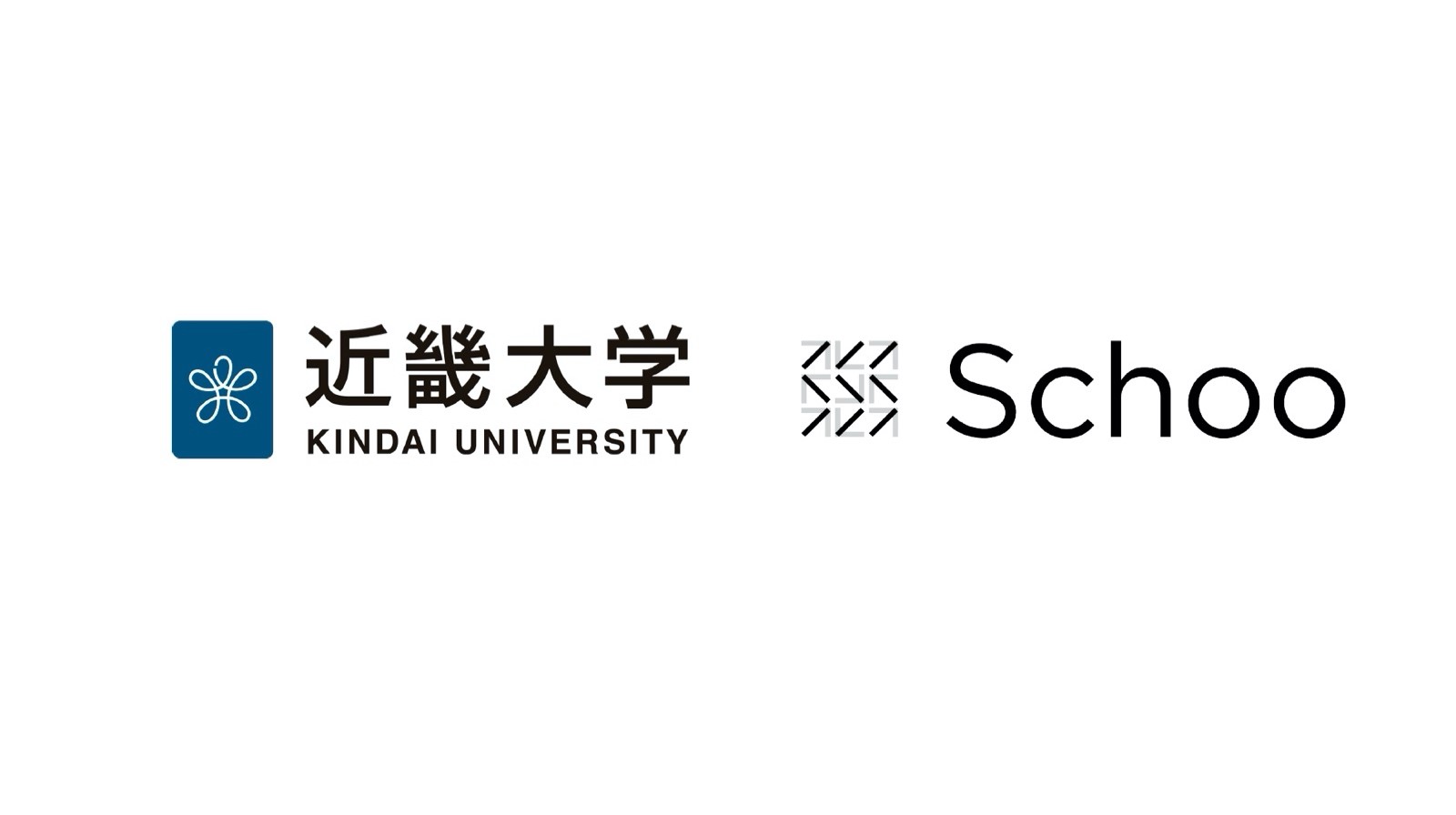 近畿大学
KINDAI UNIVERSITY

Schoo